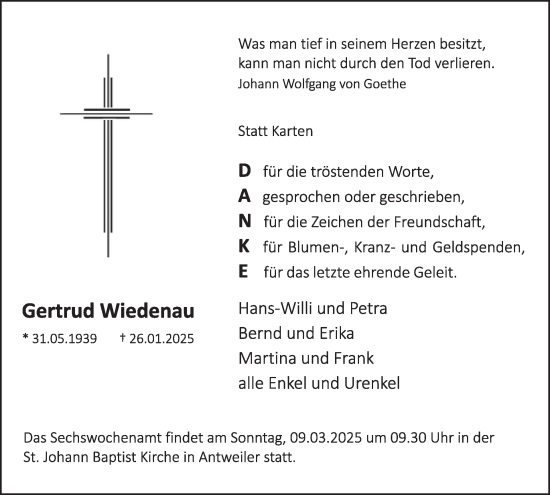 Was man tief in seinem Herzen besitzt,
kann man nicht durch den Tod verlieren.
Johann Wolfgang von Goethe

Statt Karten

D für die tröstenden Worte,
A gesprochen oder geschrieben,
N für die Zeichen der Freundschaft,
K für Blumen-, Kranz- und Geldspenden,
E für das letzte ehrende Geleit.

Gertrud Wiedenau
* 31.05.1939 † 26.01.2025

Hans-Willi und Petra
Bernd und Erika
Martina und Frank
alle Enkel und Urenkel

Das Sechswochenamt findet am Sonntag, 09.03.2025 um 09.30 Uhr in der St. Johann Baptist Kirche in Antweiler statt.